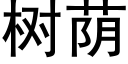 树荫